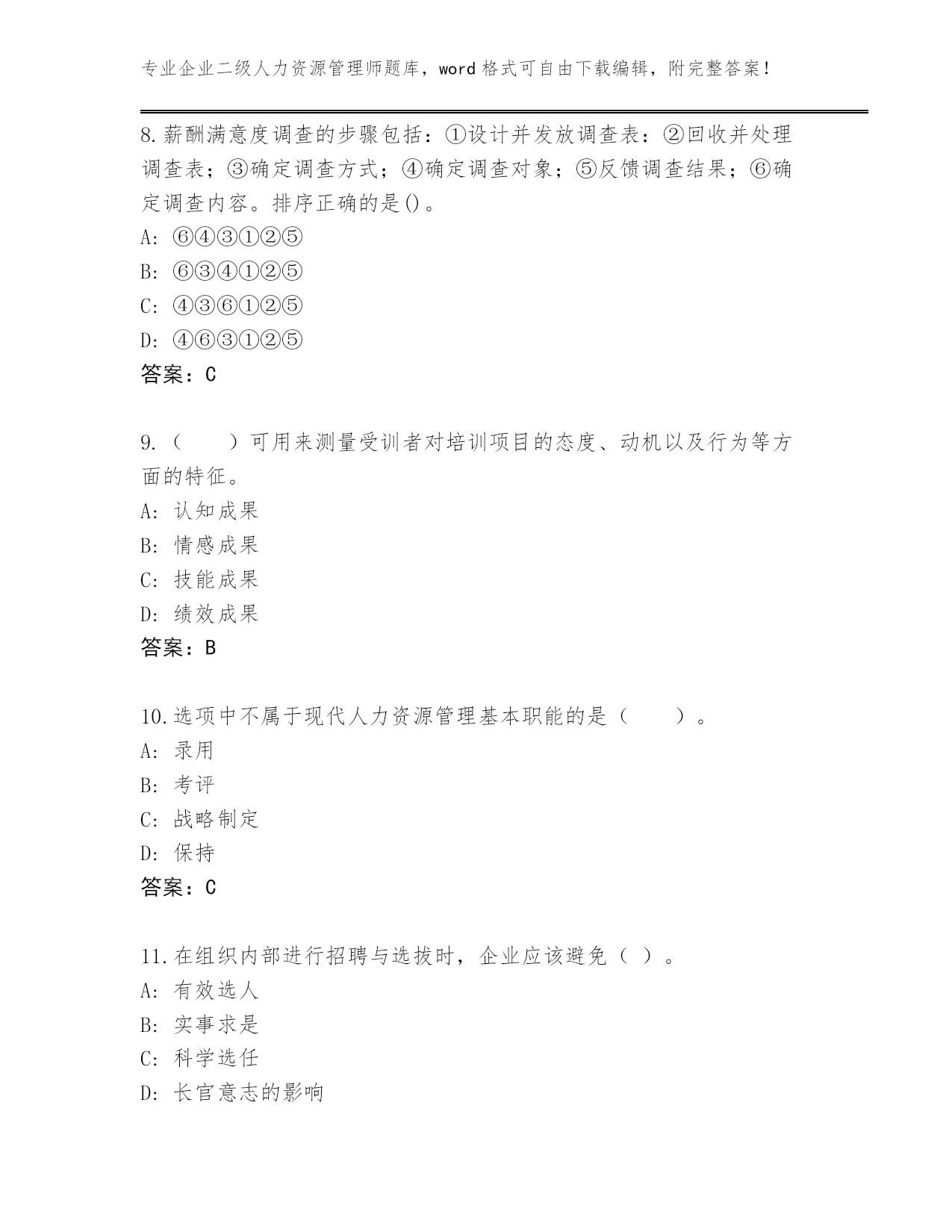 专业企业二级人力资源管理师题库，word 格式可自由下载编辑，附完整答案！

8.薪酬满意度调查的步骤包括：①设计并发放调查表：②回收并处理调查表；③确定调查方式；④确定调查对象；⑤反馈调查结果；⑥确定调查内容。排序正确的是()。
A: ⑥④③①②⑤
B: ⑥③④①②⑤
C: ④③⑥①②⑤
D: ④⑥③①②⑤
答案：C

9.（　　）可用来测量受训者对培训项目的态度、动机以及行为等方面的特征。
A: 认知成果
B: 情感成果
C: 技能成果
D: 绩效成果
答案：B

10.选项中不属于现代人力资源管理基本职能的是（　　）。
A: 录用
B: 考评
C: 战略制定
D: 保持
答案：C

11.在组织内部进行招聘与选拔时，企业应该避免（ ）。
A: 有效选人
B: 实事求是
C: 科学选任
D: 长官意志的影响